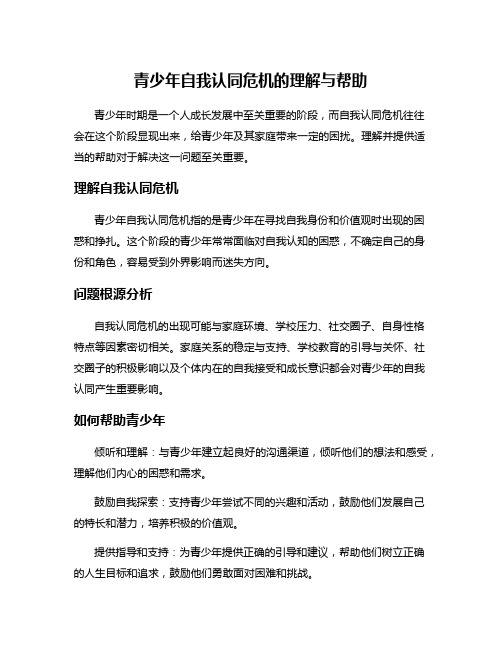 青少年自我认同危机的理解与帮助

青少年时期是一个人成长发展中至关重要的阶段，而自我认同危机往往会在这个阶段显现出来，给青少年及其家庭带来一定的困扰。理解并提供适当的帮助对于解决这一问题至关重要。

理解自我认同危机

青少年自我认同危机指的是青少年在寻找自我身份和价值观时出现的困惑和挣扎。这个阶段的青少年常常面临对自我认知的困惑，不确定自己的身份和角色，容易受到外界影响而迷失方向。

问题根源分析

自我认同危机的出现可能与家庭环境、学校压力、社交圈子、自身性格特点等因素密切相关。家庭关系的稳定与支持、学校教育的引导与关怀、社交圈子的积极影响以及个体内在的自我接受和成长意识都会对青少年的自我认同产生重要影响。

如何帮助青少年

倾听和理解：与青少年建立起良好的沟通渠道，倾听他们的想法和感受，理解他们内心的困惑和需求。

鼓励自我探索：支持青少年尝试不同的兴趣和活动，鼓励他们发展自己的特长和潜力，培养积极的价值观。

提供指导和支持：为青少年提供正确的引导和建议，帮助他们树立正确的人生目标和追求，鼓励他们勇敢面对困难和挑战。